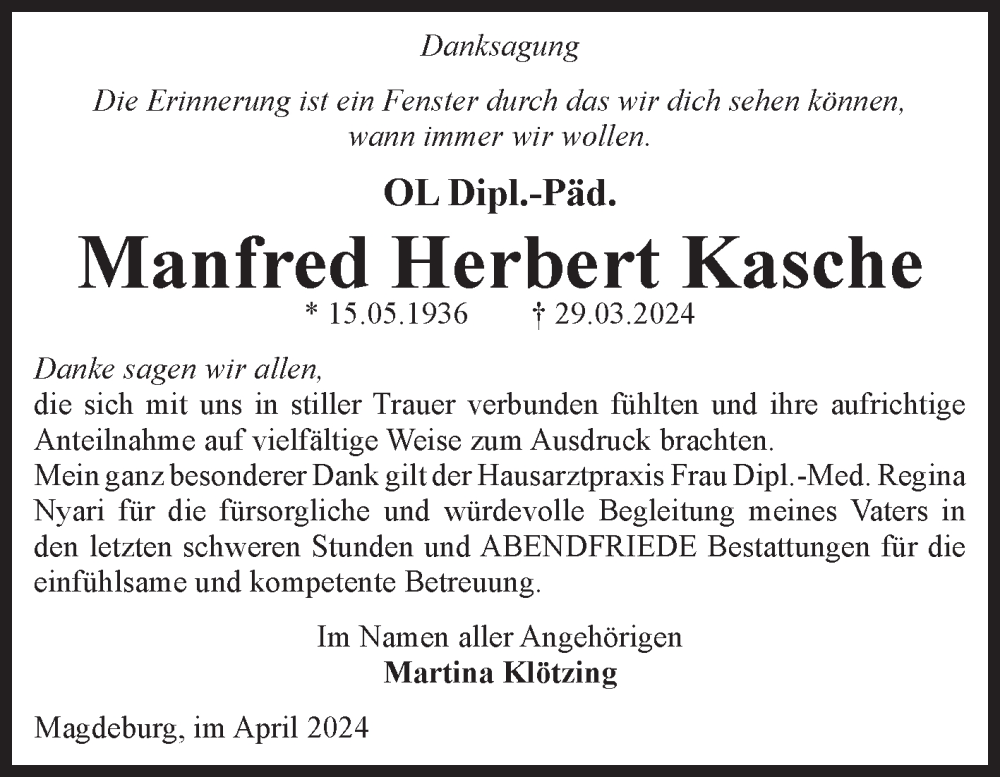 Danksagung

Die Erinnerung ist ein Fenster durch das wir dich sehen können, wann immer wir wollen.

OL Dipl.-Päd.

Manfred Herbert Kasche

* 15.05.1936 † 29.03.2024

Danke sagen wir allen,
die sich mit uns in stiller Trauer verbunden fühlten und ihre aufrichtige Anteilnahme auf vielfältige Weise zum Ausdruck brachten.
Mein ganz besonderer Dank gilt der Hausarztpraxis Frau Dipl.-Med. Regina Nyari für die fürsorgliche und würdevolle Begleitung meines Vaters in den letzten schweren Stunden und ABENDFRIEDE Bestattungen für die einfühlsame und kompetente Betreuung.

Im Namen aller Angehörigen
Martina Klötzing

Magdeburg, im April 2024